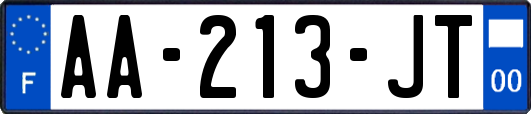 F

AA-213-JT

00